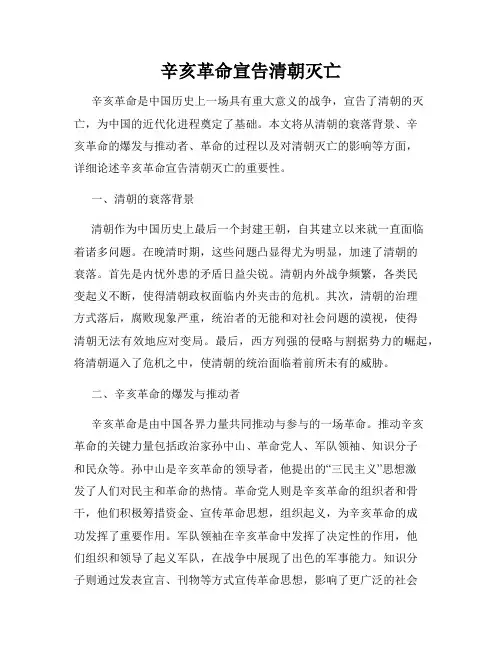 辛亥革命宣告清朝灭亡

辛亥革命是中国历史上一场具有重大意义的战争，宣告了清朝的灭亡，为中国的近代化进程奠定了基础。本文将从清朝的衰落背景、辛亥革命的爆发与推动者、革命的过程以及对清朝灭亡的影响等方面，详细论述辛亥革命宣告清朝灭亡的重要性。

一、清朝的衰落背景

清朝作为中国历史上最后一个封建王朝，自其建立以来就一直面临着诸多问题。在晚清时期，这些问题凸显得尤为明显，加速了清朝的衰落。首先是内忧外患的矛盾日益尖锐。清朝内外战争频繁，各类民变起义不断，使得清朝政权面临内外夹击的危机。其次，清朝的治理方式落后，腐败现象严重，统治者的无能和对社会问题的漠视，使得清朝无法有效地应对变局。最后，西方列强的侵略与割据势力的崛起，将清朝逼入了危机之中，使清朝的统治面临着前所未有的威胁。

二、辛亥革命的爆发与推动者

辛亥革命是由中国各界力量共同推动与参与的一场革命。推动辛亥革命的关键力量包括政治家孙中山、革命党人、军队领袖、知识分子和民众等。孙中山是辛亥革命的领导者，他提出的“三民主义”思想激发了人们对民主和革命的热情。革命党人则是辛亥革命的组织者和骨干，他们积极筹措资金、宣传革命思想，组织起义，为辛亥革命的成功发挥了重要作用。军队领袖在辛亥革命中发挥了决定性的作用，他们组织和领导了起义军队，在战争中展现了出色的军事能力。知识分子则通过发表宣言、刊物等方式宣传革命思想，影响了更广泛的社会